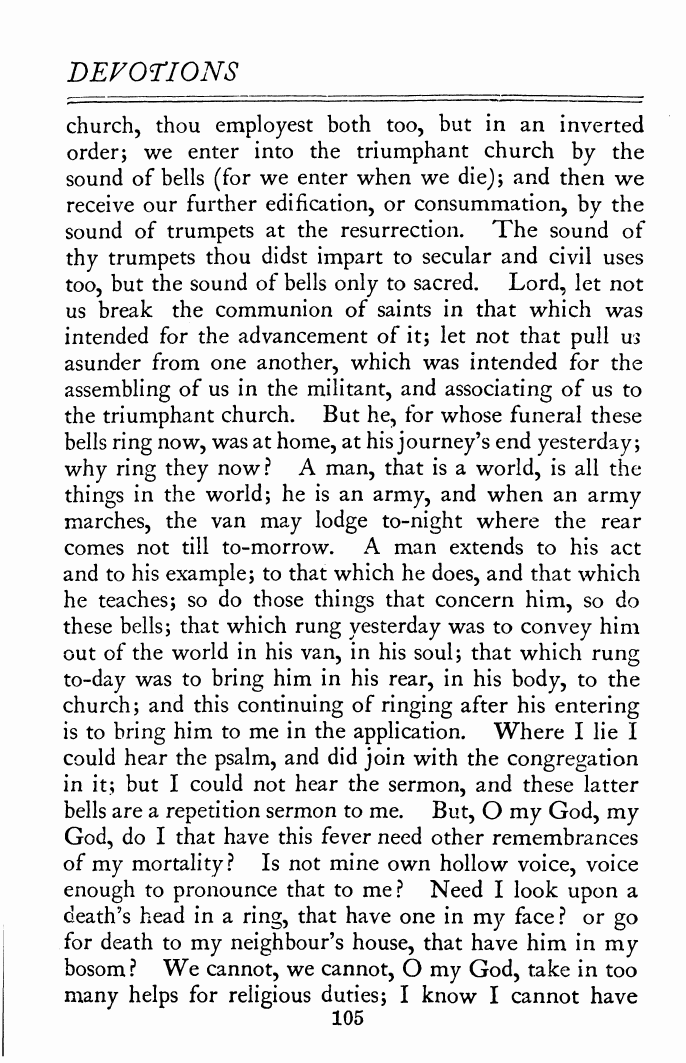 DEVOTIONS

church, thou employest both too, but in an inverted order; we enter into the triumphant church by the sound of bells (for we enter when we die); and then we receive our further edification, or consummation, by the sound of trumpets at the resurrection. The sound of thy trumpets thou didst impart to secular and civil uses too, but the sound of bells only to sacred. Lord, let not us break the communion of saints in that which was intended for the advancement of it; let not that pull us asunder from one another, which was intended for the assembling of us in the militant, and associating of us to the triumphant church. But he, for whose funeral these bells ring now, was at home, at his journey's end yesterday; why ring they now? A man, that is a world, is all the things in the world; he is an army, and when an army marches, the van may lodge to-night where the rear comes not till to-morrow. A man extends to his act and to his example; to that which he does, and that which he teaches; so do those things that concern him, so do these bells; that which rung yesterday was to convey him out of the world in his van, in his soul; that which rung to-day was to bring him in his rear, in his body, to the church; and this continuing of ringing after his entering is to bring him to me in the application. Where I lie I could hear the psalm, and did join with the congregation in it; but I could not hear the sermon, and these latter bells are a repetition sermon to me. But, O my God, my God, do I that have this fever need other remembrances of my mortality? Is not mine own hollow voice, voice enough to pronounce that to me? Need I look upon a death's head in a ring, that have one in my face? or go for death to my neighbour's house, that have him in my bosom? We cannot, we cannot, O my God, take in too many helps for religious duties; I know I cannot have

105